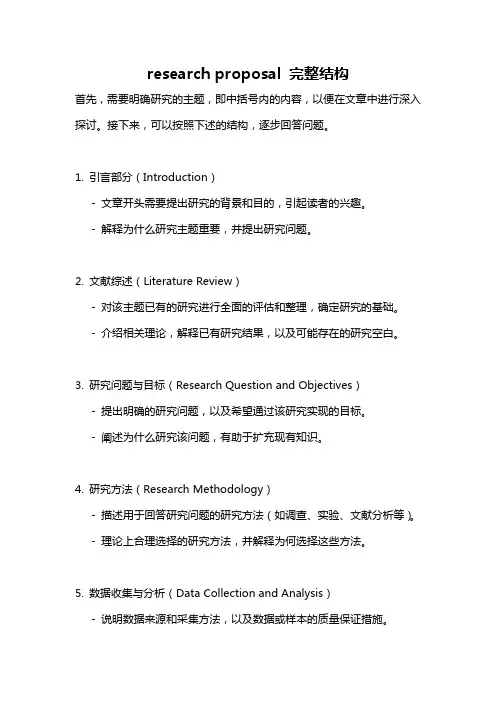 research proposal 完整结构

首先，需要明确研究的主题，即中括号内的内容，以便在文章中进行深入探讨。接下来，可以按照下述的结构，逐步回答问题。

1. 引言部分（Introduction）

- 文章开头需要提出研究的背景和目的，引起读者的兴趣。

- 解释为什么研究主题重要，并提出研究问题。

2. 文献综述（Literature Review）

- 对该主题已有的研究进行全面的评估和整理，确定研究的基础。

- 介绍相关理论，解释已有研究结果，以及可能存在的研究空白。

3. 研究问题与目标（Research Question and Objectives）

- 提出明确的研究问题，以及希望通过该研究实现的目标。

- 阐述为什么研究该问题，有助于扩充现有知识。

4. 研究方法（Research Methodology）

- 描述用于回答研究问题的研究方法（如调查、实验、文献分析等）。

- 理论上合理选择的研究方法，并解释为何选择这些方法。

5. 数据收集与分析（Data Collection and Analysis）

- 说明数据来源和采集方法，以及数据或样本的质量保证措施。